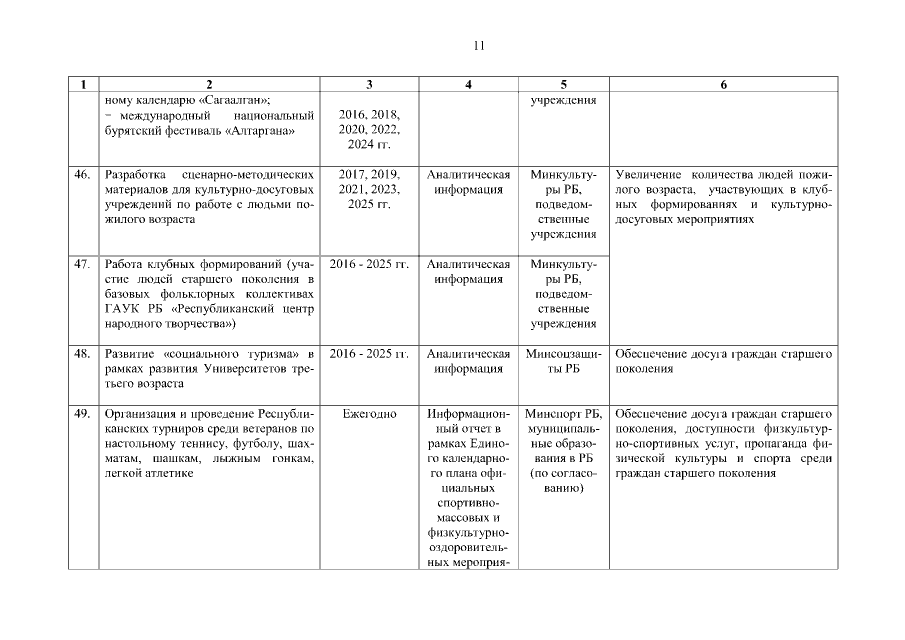 11

| 1 | 2 | 3 | 4 | 5 | 6 |
|---|---|---|---|---|---|
| | ному календарю «Сагаалган»; − международный национальный бурятский фестиваль «Алтаргана» | 2016, 2018, 2020, 2022, 2024 гг. | | учреждения | |
| 46. | Разработка сценарно-методических материалов для культурно-досуговых учреждений по работе с людьми пожилого возраста | 2017, 2019, 2021, 2023, 2025 гг. | Аналитическая информация | Минкультуры РБ, подведомственные учреждения | Увеличение количества людей пожилого возраста, участвующих в клубных формированиях и культурно-досуговых мероприятиях |
| 47. | Работа клубных формирований (участие людей старшего поколения в базовых фольклорных коллективах ГАУК РБ «Республиканский центр народного творчества») | 2016 - 2025 гг. | Аналитическая информация | Минкультуры РБ, подведомственные учреждения | |
| 48. | Развитие «социального туризма» в рамках развития Университетов третьего возраста | 2016 - 2025 гг. | Аналитическая информация | Минсоцзащиты РБ | Обеспечение досуга граждан старшего поколения |
| 49. | Организация и проведение Республиканских турниров среди ветеранов по настольному теннису, футболу, шахматам, шашкам, лыжным гонкам, легкой атлетике | Ежегодно | Информационный отчет в рамках Единого календарного плана официальных спортивно-массовых и физкультурно-оздоровительных мероприя- | Минспорт РБ, муниципальные образования в РБ (по согласованию) | Обеспечение досуга граждан старшего поколения, доступности физкультурно-спортивных услуг, пропаганда физической культуры и спорта среди граждан старшего поколения |